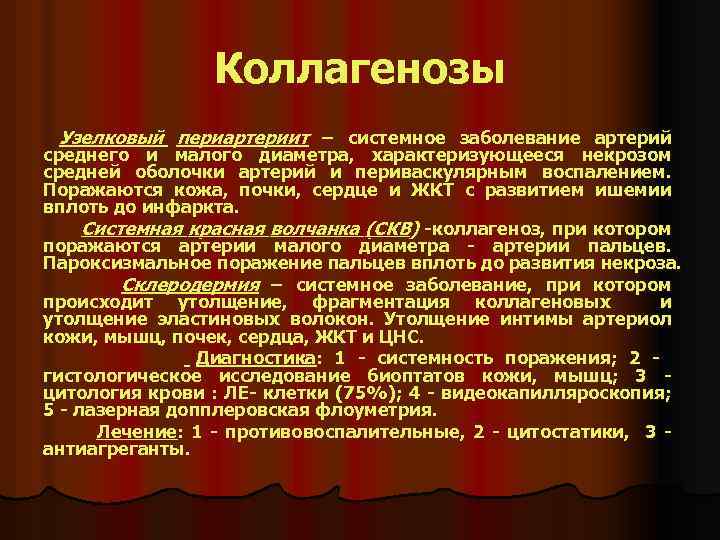 Коллагенозы

Узелковый периартериит – системное заболевание артерий среднего и малого диаметра, характеризующееся некрозом средней оболочки артерий и периваскулярным воспалением. Поражаются кожа, почки, сердце и ЖКТ с развитием ишемии вплоть до инфаркта.

Системная красная волчанка (СКВ) -коллагеноз, при котором поражаются артерии малого диаметра - артерии пальцев. Пароксизмальное поражение пальцев вплоть до развития некроза.

Склеродермия – системное заболевание, при котором происходит утолщение, фрагментация коллагеновых и утолщение эластиновых волокон. Утолщение интимы артериол кожи, мышц, почек, сердца, ЖКТ и ЦНС.

Диагностика: 1 - системность поражения; 2 - гистологическое исследование биоптатов кожи, мышц; 3 - цитология крови : ЛЕ- клетки (75%); 4 - видеокапилляроскопия; 5 - лазерная допплеровская флоуметрия.

Лечение: 1 - противовоспалительные, 2 - цитостатики, 3 - антиагреганты.